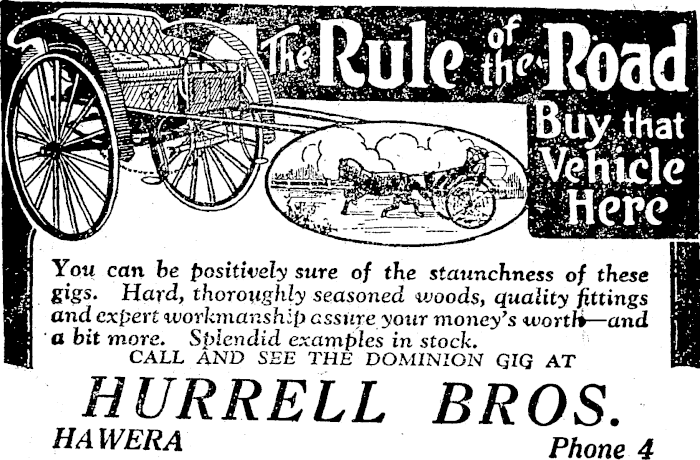 The Rule of the Road

Buy that Vehicle Here

You can be positively sure of the staunchness of these gigs. Hard, thoroughly seasoned woods, quality fittings and expert workmanship assure your money's worth—and a bit more. Splendid examples in stock.

CALL AND SEE THE DOMINION GIG AT

HURRELL BROS.

HAWERA

Phone 4